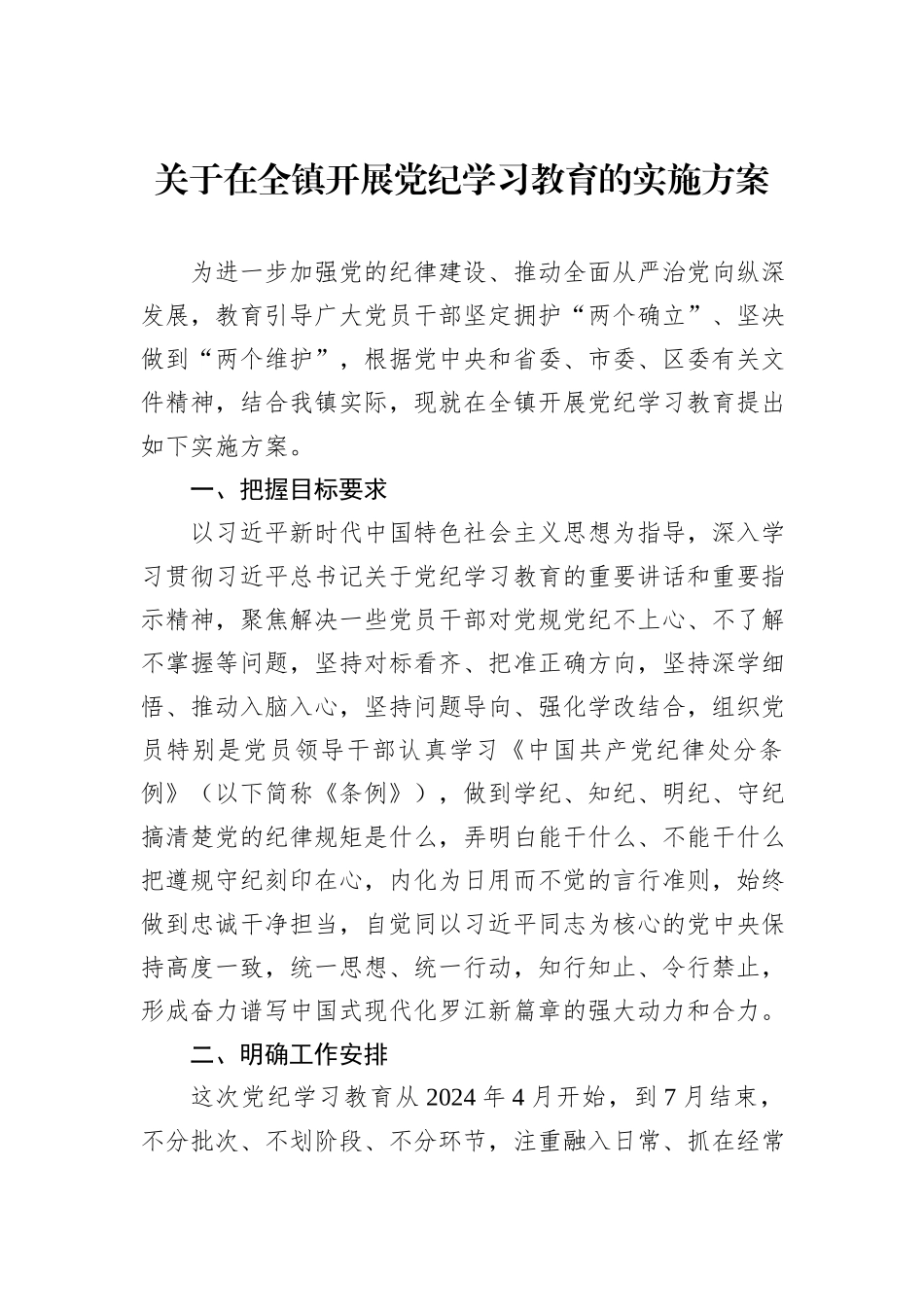 关于在全镇开展党纪学习教育的实施方案

为进一步加强党的纪律建设、推动全面从严治党向纵深发展，教育引导广大党员干部坚定拥护“两个确立”、坚决做到“两个维护”，根据党中央和省委、市委、区委有关文件精神，结合我镇实际，现就在全镇开展党纪学习教育提出如下实施方案。

一、把握目标要求

以习近平新时代中国特色社会主义思想为指导，深入学习贯彻习近平总书记关于党纪学习教育的重要讲话和重要指示精神，聚焦解决一些党员干部对党规党纪不上心、不了解不掌握等问题，坚持对标看齐、把准正确方向，坚持深学细悟、推动入脑入心，坚持问题导向、强化学改结合，组织党员特别是党员领导干部认真学习《中国共产党纪律处分条例》（以下简称《条例》），做到学纪、知纪、明纪、守纪搞清楚党的纪律规矩是什么，弄明白能干什么、不能干什么把遵规守纪刻印在心，内化为日用而不觉的言行准则，始终做到忠诚干净担当，自觉同以习近平同志为核心的党中央保持高度一致，统一思想、统一行动，知行知止、令行禁止，形成奋力谱写中国式现代化罗江新篇章的强大动力和合力。

二、明确工作安排

这次党纪学习教育从2024年4月开始，到7月结束，不分批次、不划阶段、不分环节，注重融入日常、抓在经常